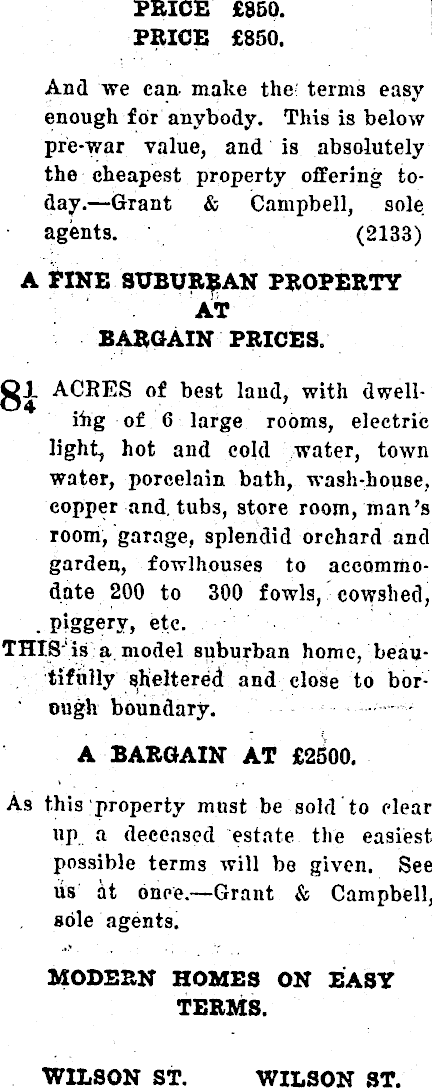 PRICE £850.
PRICE £850.

And we can make the terms easy enough for anybody. This is below pre-war value, and is absolutely the cheapest property offering today.—Grant & Campbell, sole agents. (2133)

A FINE SUBURBAN PROPERTY AT BARGAIN PRICES.

$8\frac{1}{4}$ ACRES of best land, with dwelling of 6 large rooms, electric light, hot and cold water, town water, porcelain bath, wash-house, copper and tubs, store room, man's room, garage, splendid orchard and garden, fowlhouses to accommodate 200 to 300 fowls, cowshed, piggery, etc.

THIS is a model suburban home, beautifully sheltered and close to borough boundary.

A BARGAIN AT £2500.

As this property must be sold to clear up a deceased estate the easiest possible terms will be given. See us at once.—Grant & Campbell, sole agents.

MODERN HOMES ON EASY TERMS.

WILSON ST. WILSON ST.